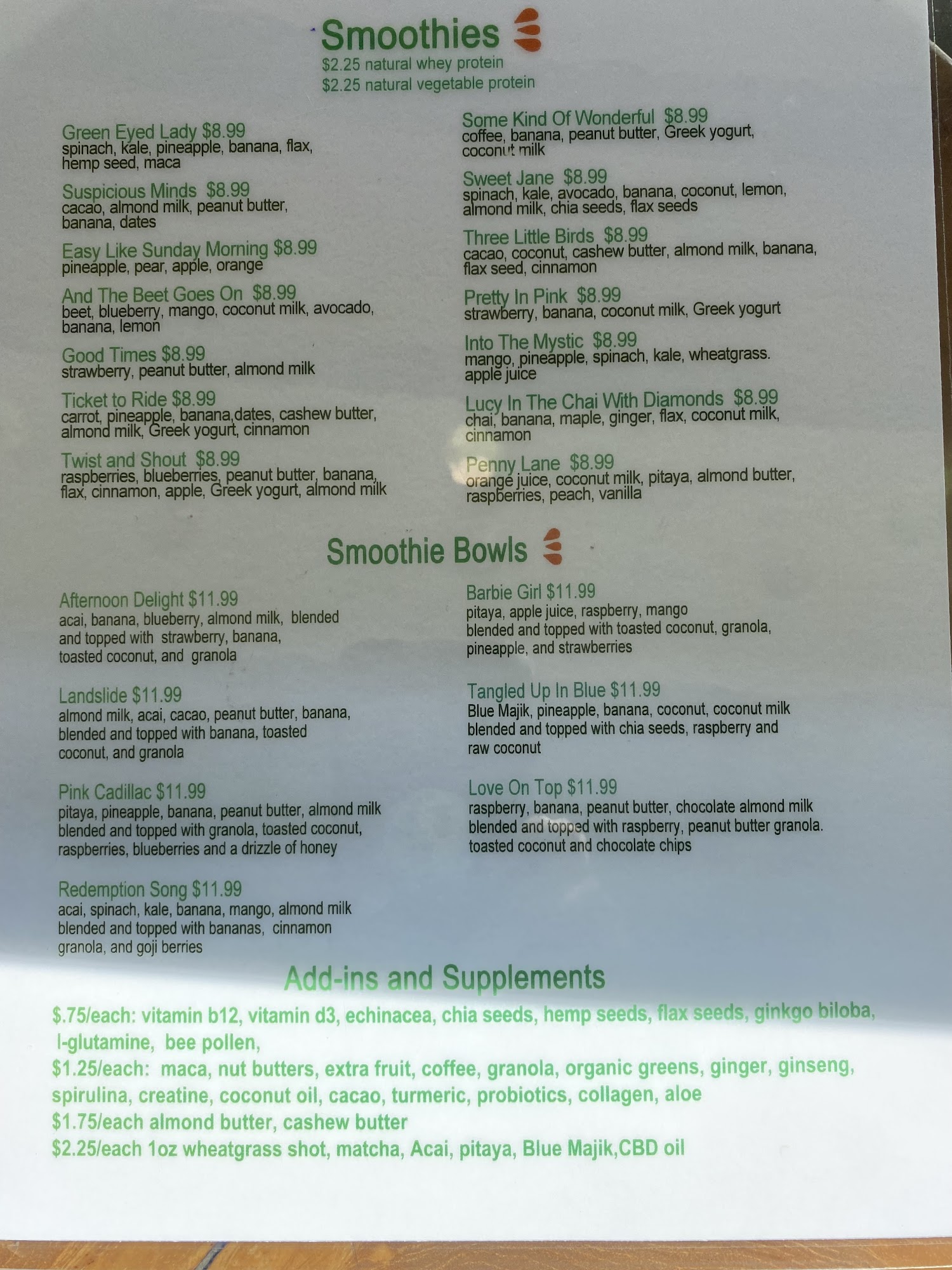 Smoothies
$2.25 natural whey protein
$2.25 natural vegetable protein

Green Eyed Lady $8.99
spinach, kale, pineapple, banana, flax, hemp seed, maca

Suspicious Minds $8.99
cacao, almond milk, peanut butter, banana, dates

Easy Like Sunday Morning $8.99
pineapple, pear, apple, orange

And The Beet Goes On $8.99
beet, blueberry, mango, coconut milk, avocado, banana, lemon

Good Times $8.99
strawberry, peanut butter, almond milk

Ticket to Ride $8.99
carrot, pineapple, banana,dates, cashew butter, almond milk, Greek yogurt, cinnamon

Twist and Shout $8.99
raspberries, blueberries, peanut butter, banana, flax, cinnamon, apple, Greek yogurt, almond milk

Some Kind Of Wonderful $8.99
coffee, banana, peanut butter, Greek yogurt, coconut milk

Sweet Jane $8.99
spinach, kale, avocado, banana, coconut, lemon, almond milk, chia seeds, flax seeds

Three Little Birds $8.99
cacao, coconut, cashew butter, almond milk, banana, flax seed, cinnamon

Pretty In Pink $8.99
strawberry, banana, coconut milk, Greek yogurt

Into The Mystic $8.99
mango, pineapple, spinach, kale, wheatgrass. apple juice

Lucy In The Chai With Diamonds $8.99
chai, banana, maple, ginger, flax, coconut milk, cinnamon

Penny Lane $8.99
orange juice, coconut milk, pitaya, almond butter, raspberries, peach, vanilla

Smoothie Bowls

Afternoon Delight $11.99
acai, banana, blueberry, almond milk, blended and topped with strawberry, banana, toasted coconut, and granola

Landslide $11.99
almond milk, acai, cacao, peanut butter, banana, blended and topped with banana, toasted coconut, and granola

Pink Cadillac $11.99
pitaya, pineapple, banana, peanut butter, almond milk blended and topped with granola, toasted coconut, raspberries, blueberries and a drizzle of honey

Redemption Song $11.99
acai, spinach, kale, banana, mango, almond milk blended and topped with bananas, cinnamon granola, and goji berries

Barbie Girl $11.99
pitaya, apple juice, raspberry, mango blended and topped with toasted coconut, granola, pineapple, and strawberries

Tangled Up In Blue $11.99
Blue Majik, pineapple, banana, coconut, coconut milk blended and topped with chia seeds, raspberry and raw coconut

Love On Top $11.99
raspberry, banana, peanut butter, chocolate almond milk blended and topped with raspberry, peanut butter granola. toasted coconut and chocolate chips

Add-ins and Supplements
$.75/each: vitamin b12, vitamin d3, echinacea, chia seeds, hemp seeds, flax seeds, ginkgo biloba, l-glutamine, bee pollen,
$1.25/each: maca, nut butters, extra fruit, coffee, granola, organic greens, ginger, ginseng, spirulina, creatine, coconut oil, cacao, turmeric, probiotics, collagen, aloe
$1.75/each almond butter, cashew butter
$2.25/each 1oz wheatgrass shot, matcha, Acai, pitaya, Blue Majik,CBD oil